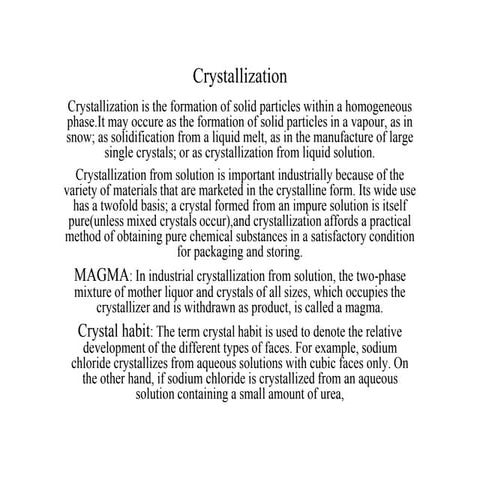 Crystallization

Crystallization is the formation of solid particles within a homogeneous phase.It may occure as the formation of solid particles in a vapour, as in snow; as solidification from a liquid melt, as in the manufacture of large single crystals; or as crystallization from liquid solution.

Crystallization from solution is important industrially because of the variety of materials that are marketed in the crystalline form. Its wide use has a twofold basis; a crystal formed from an impure solution is itself pure(unless mixed crystals occur),and crystallization affords a practical method of obtaining pure chemical substances in a satisfactory condition for packaging and storing.

MAGMA: In industrial crystallization from solution, the two-phase mixture of mother liquor and crystals of all sizes, which occupies the crystallizer and is withdrawn as product, is called a magma.

Crystal habit: The term crystal habit is used to denote the relative development of the different types of faces. For example, sodium chloride crystallizes from aqueous solutions with cubic faces only. On the other hand, if sodium chloride is crystallized from an aqueous solution containing a small amount of urea,